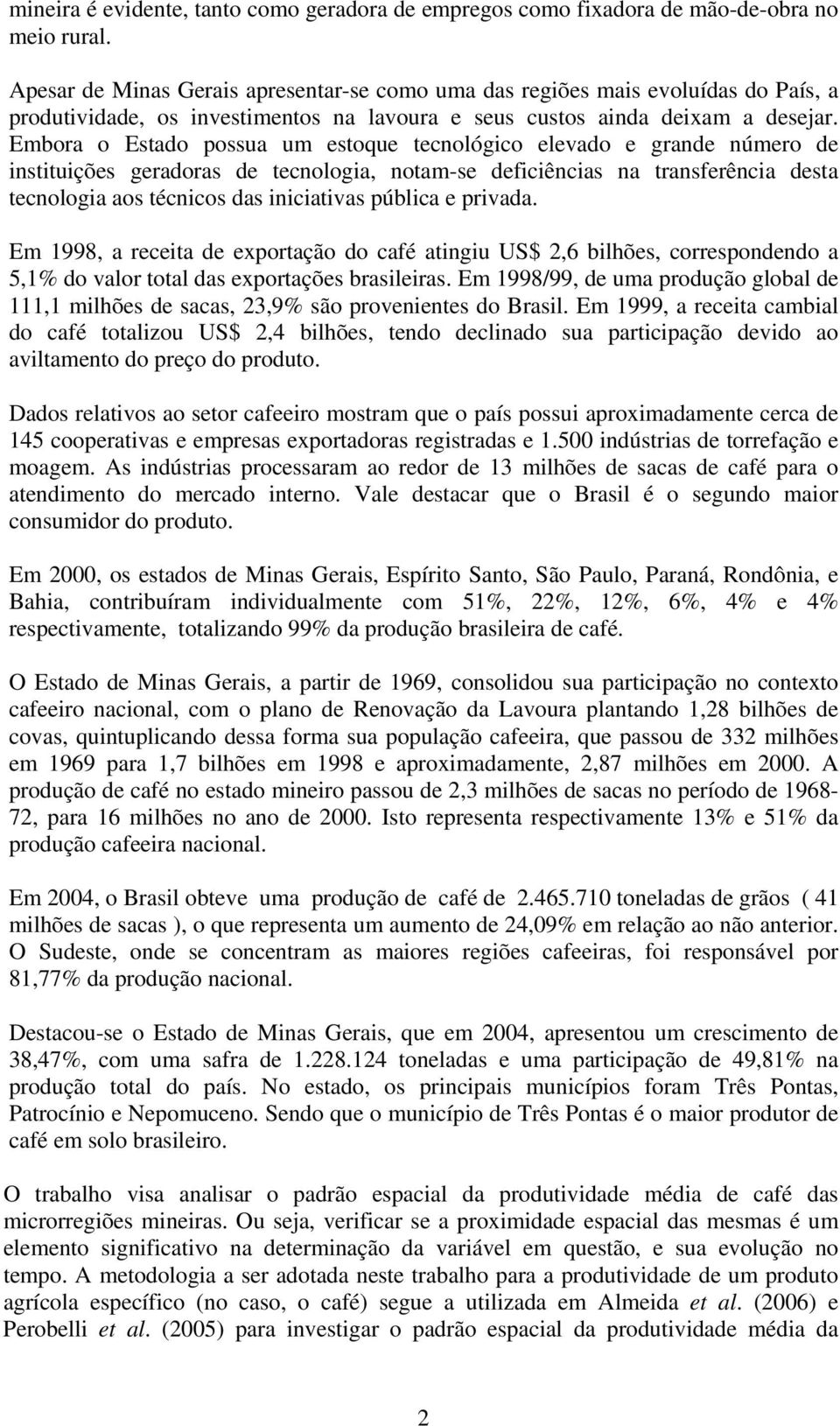 mineira é evidente, tanto como geradora de empregos como fixadora de mão-de-obra no meio rural.

Apesar de Minas Gerais apresentar-se como uma das regiões mais evoluídas do País, a produtividade, os investimentos na lavoura e seus custos ainda deixam a desejar. Embora o Estado possua um estoque tecnológico elevado e grande número de instituições geradoras de tecnologia, notam-se deficiências na transferência desta tecnologia aos técnicos das iniciativas pública e privada.

Em 1998, a receita de exportação do café atingiu US$ 2,6 bilhões, correspondendo a 5,1% do valor total das exportações brasileiras. Em 1998/99, de uma produção global de 111,1 milhões de sacas, 23,9% são provenientes do Brasil. Em 1999, a receita cambial do café totalizou US$ 2,4 bilhões, tendo declinado sua participação devido ao aviltamento do preço do produto.

Dados relativos ao setor cafeeiro mostram que o país possui aproximadamente cerca de 145 cooperativas e empresas exportadoras registradas e 1.500 indústrias de torrefação e moagem. As indústrias processaram ao redor de 13 milhões de sacas de café para o atendimento do mercado interno. Vale destacar que o Brasil é o segundo maior consumidor do produto.

Em 2000, os estados de Minas Gerais, Espírito Santo, São Paulo, Paraná, Rondônia, e Bahia, contribuíram individualmente com 51%, 22%, 12%, 6%, 4% e 4% respectivamente, totalizando 99% da produção brasileira de café.

O Estado de Minas Gerais, a partir de 1969, consolidou sua participação no contexto cafeeiro nacional, com o plano de Renovação da Lavoura plantando 1,28 bilhões de covas, quintuplicando dessa forma sua população cafeeira, que passou de 332 milhões em 1969 para 1,7 bilhões em 1998 e aproximadamente, 2,87 milhões em 2000. A produção de café no estado mineiro passou de 2,3 milhões de sacas no período de 1968-72, para 16 milhões no ano de 2000. Isto representa respectivamente 13% e 51% da produção cafeeira nacional.

Em 2004, o Brasil obteve uma produção de café de 2.465.710 toneladas de grãos ( 41 milhões de sacas ), o que representa um aumento de 24,09% em relação ao não anterior. O Sudeste, onde se concentram as maiores regiões cafeeiras, foi responsável por 81,77% da produção nacional.

Destacou-se o Estado de Minas Gerais, que em 2004, apresentou um crescimento de 38,47%, com uma safra de 1.228.124 toneladas e uma participação de 49,81% na produção total do país. No estado, os principais municípios foram Três Pontas, Patrocínio e Nepomuceno. Sendo que o município de Três Pontas é o maior produtor de café em solo brasileiro.

O trabalho visa analisar o padrão espacial da produtividade média de café das microrregiões mineiras. Ou seja, verificar se a proximidade espacial das mesmas é um elemento significativo na determinação da variável em questão, e sua evolução no tempo. A metodologia a ser adotada neste trabalho para a produtividade de um produto agrícola específico (no caso, o café) segue a utilizada em Almeida et al. (2006) e Perobelli et al. (2005) para investigar o padrão espacial da produtividade média da

2